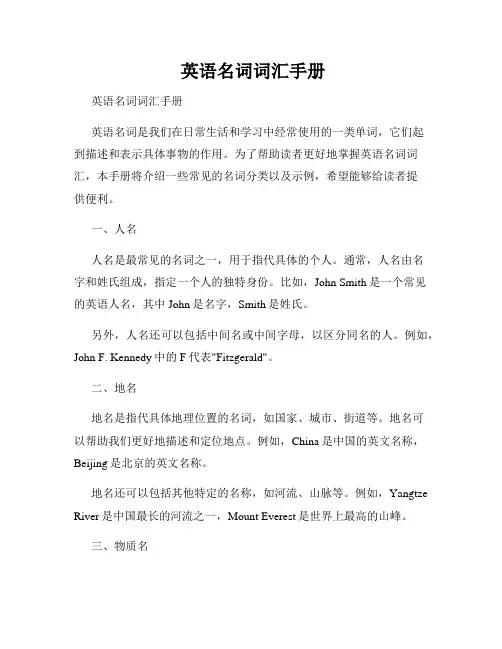 英语名词词汇手册

英语名词词汇手册

英语名词是我们在日常生活和学习中经常使用的一类单词，它们起到描述和表示具体事物的作用。为了帮助读者更好地掌握英语名词词汇，本手册将介绍一些常见的名词分类以及示例，希望能够给读者提供便利。

一、人名

人名是最常见的名词之一，用于指代具体的个人。通常，人名由名字和姓氏组成，指定一个人的独特身份。比如，John Smith 是一个常见的英语人名，其中 John 是名字，Smith 是姓氏。

另外，人名还可以包括中间名或中间字母，以区分同名的人。例如，John F. Kennedy 中的 F 代表"Fitzgerald"。

二、地名

地名是指代具体地理位置的名词，如国家、城市、街道等。地名可以帮助我们更好地描述和定位地点。例如，China 是中国的英文名称，Beijing 是北京的英文名称。

地名还可以包括其他特定的名称，如河流、山脉等。例如，Yangtze River 是中国最长的河流之一，Mount Everest 是世界上最高的山峰。

三、物质名